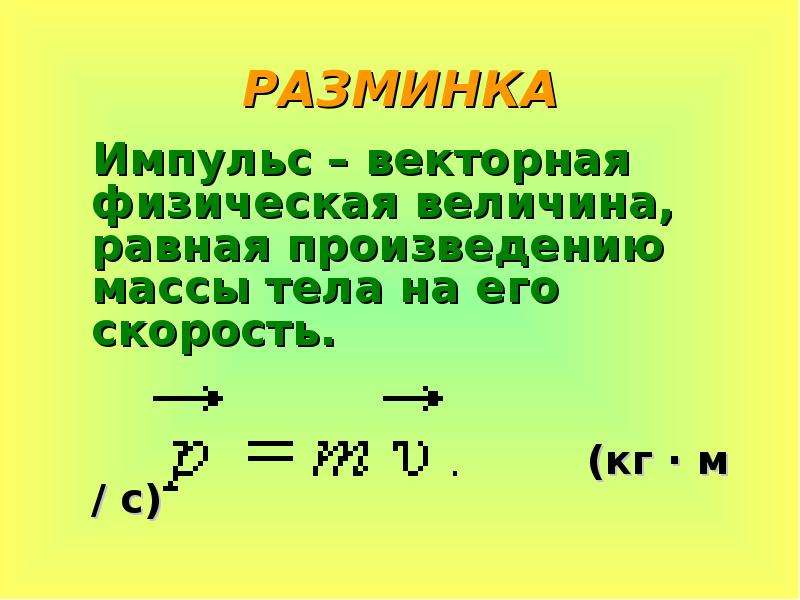 РАЗМИНКА

Импульс – векторная физическая величина, равная произведению массы тела на его скорость.

$\vec{p} = m\vec{v}$. (кг · м / с)